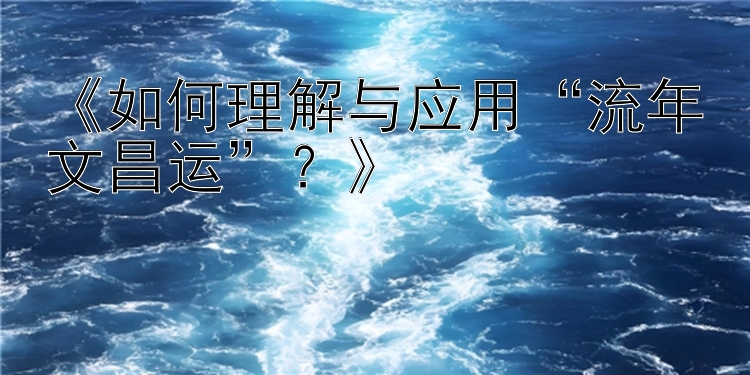 《如何理解与应用“流年文昌运”？》